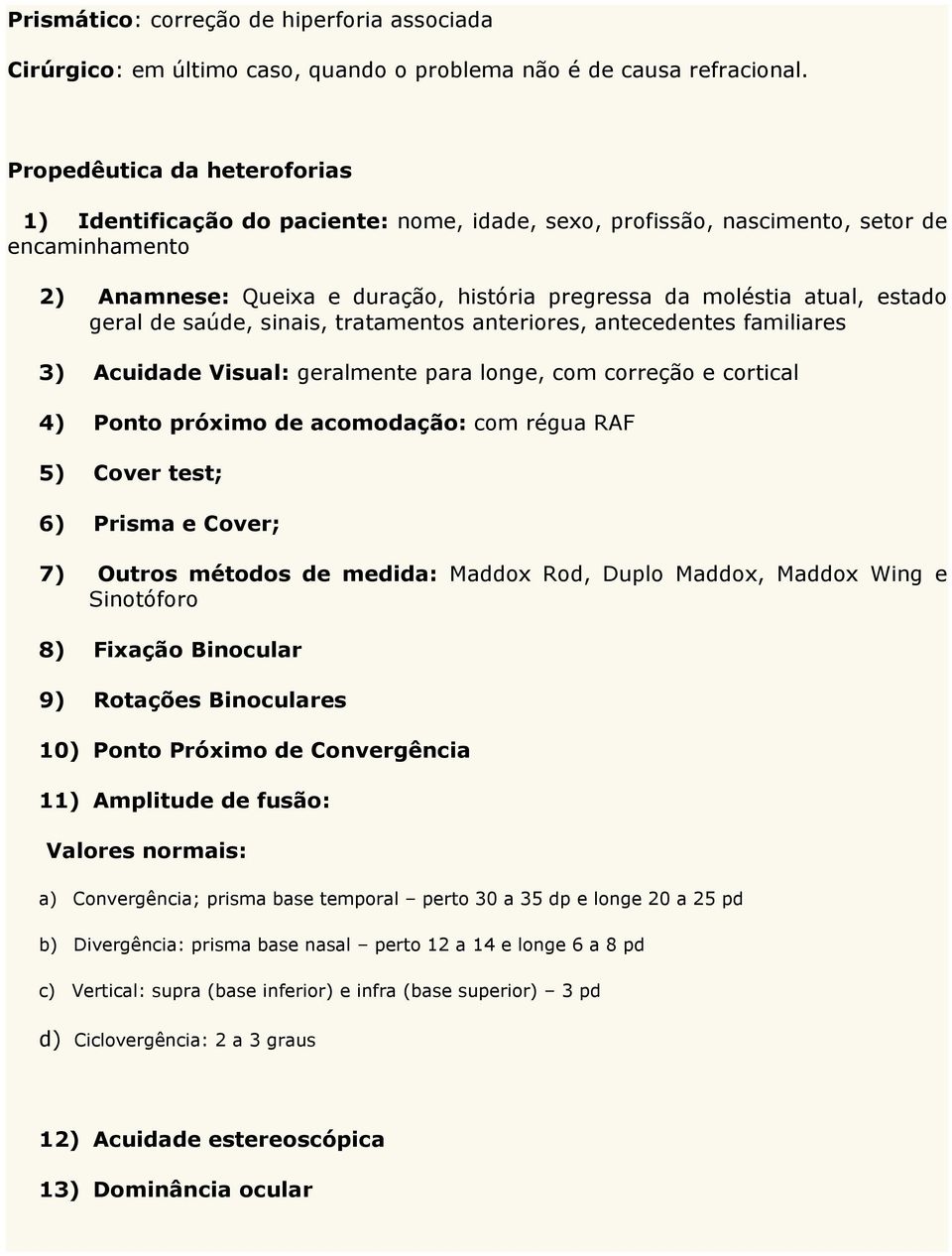 Prismático: correção de hiperforia associada

Cirúrgico: em último caso, quando o problema não é de causa refracional.

Propedêutica da heteroforias

1) Identificação do paciente: nome, idade, sexo, profissão, nascimento, setor de encaminhamento

2) Anamnese: Queixa e duração, história pregressa da moléstia atual, estado geral de saúde, sinais, tratamentos anteriores, antecedentes familiares

3) Acuidade Visual: geralmente para longe, com correção e cortical

4) Ponto próximo de acomodação: com régua RAF

5) Cover test;

6) Prisma e Cover;

7) Outros métodos de medida: Maddox Rod, Duplo Maddox, Maddox Wing e Sinotóforo

8) Fixação Binocular

9) Rotações Binoculares

10) Ponto Próximo de Convergência

11) Amplitude de fusão:

Valores normais:

a) Convergência; prisma base temporal – perto 30 a 35 dp e longe 20 a 25 pd

b) Divergência: prisma base nasal – perto 12 a 14 e longe 6 a 8 pd

c) Vertical: supra (base inferior) e infra (base superior) – 3 pd

d) Ciclovergência: 2 a 3 graus

12) Acuidade estereoscópica

13) Dominância ocular